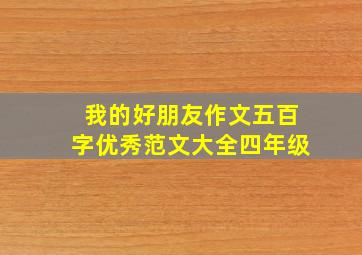 我的好朋友作文五百字优秀范文大全四年级